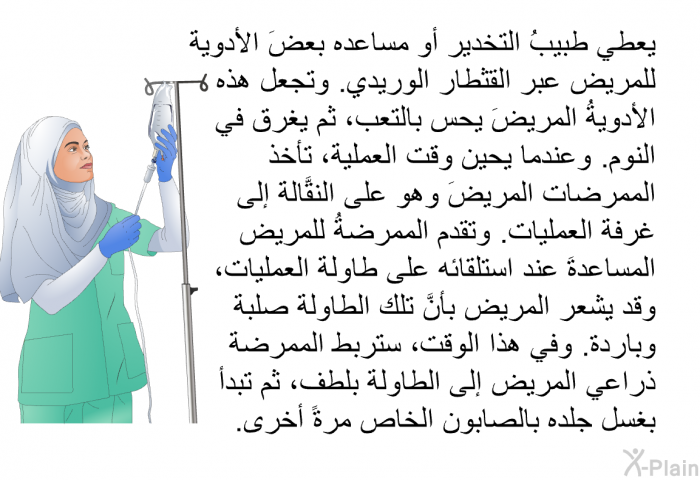 يعطي طبيبُ التخدير أو مساعده بعضَ الأدوية للمريض عبر القثطار الوريدي. وتجعل هذه الأدويةُ المريضَ يحس بالتعب، ثم يغرق في النوم. وعندما يحين وقت العملية، تأخذ الممرضات المريضَ وهو على النقَّالة إلى غرفة العمليات. وتقدم الممرضةُ للمريض المساعدةَ عند استلقائه على طاولة العمليات، وقد يشعر المريض بأنَّ تلك الطاولة صلبة وباردة. وفي هذا الوقت، ستربط الممرضة ذراعي المريض إلى الطاولة بلطف، ثم تبدأ بغسل جلده بالصابون الخاص مرةً أخرى.

X-Plain